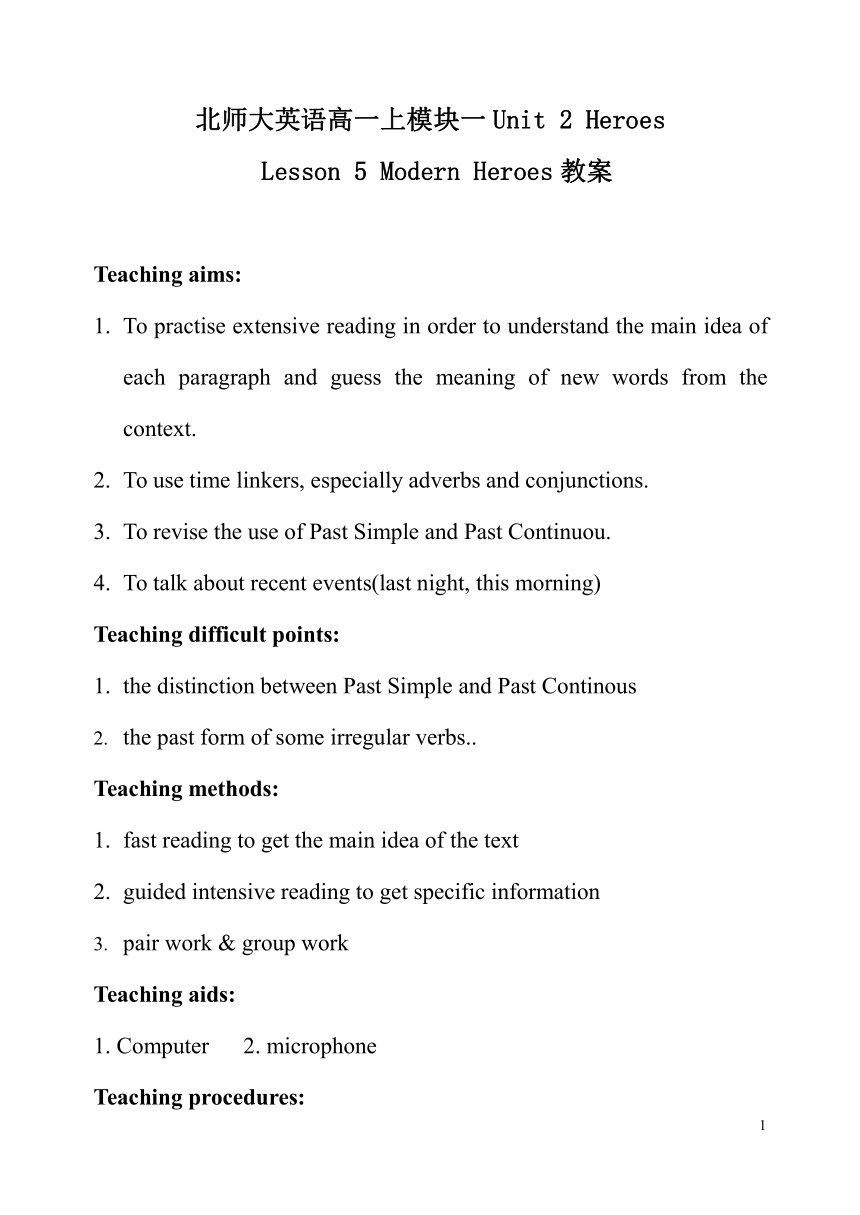 北师大英语高一上模块一 Unit 2 Heroes

Lesson 5 Modern Heroes 教案

Teaching aims:

1. To practise extensive reading in order to understand the main idea of each paragraph and guess the meaning of new words from the context.

2. To use time linkers, especially adverbs and conjunctions.

3. To revise the use of Past Simple and Past Continuou.

4. To talk about recent events(last night, this morning)

Teaching difficult points:

1. the distinction between Past Simple and Past Continous

2. the past form of some irregular verbs..

Teaching methods:

1. fast reading to get the main idea of the text

2. guided intensive reading to get specific information

3. pair work & group work

Teaching aids:

1. Computer 2. microphone

Teaching procedures:

1